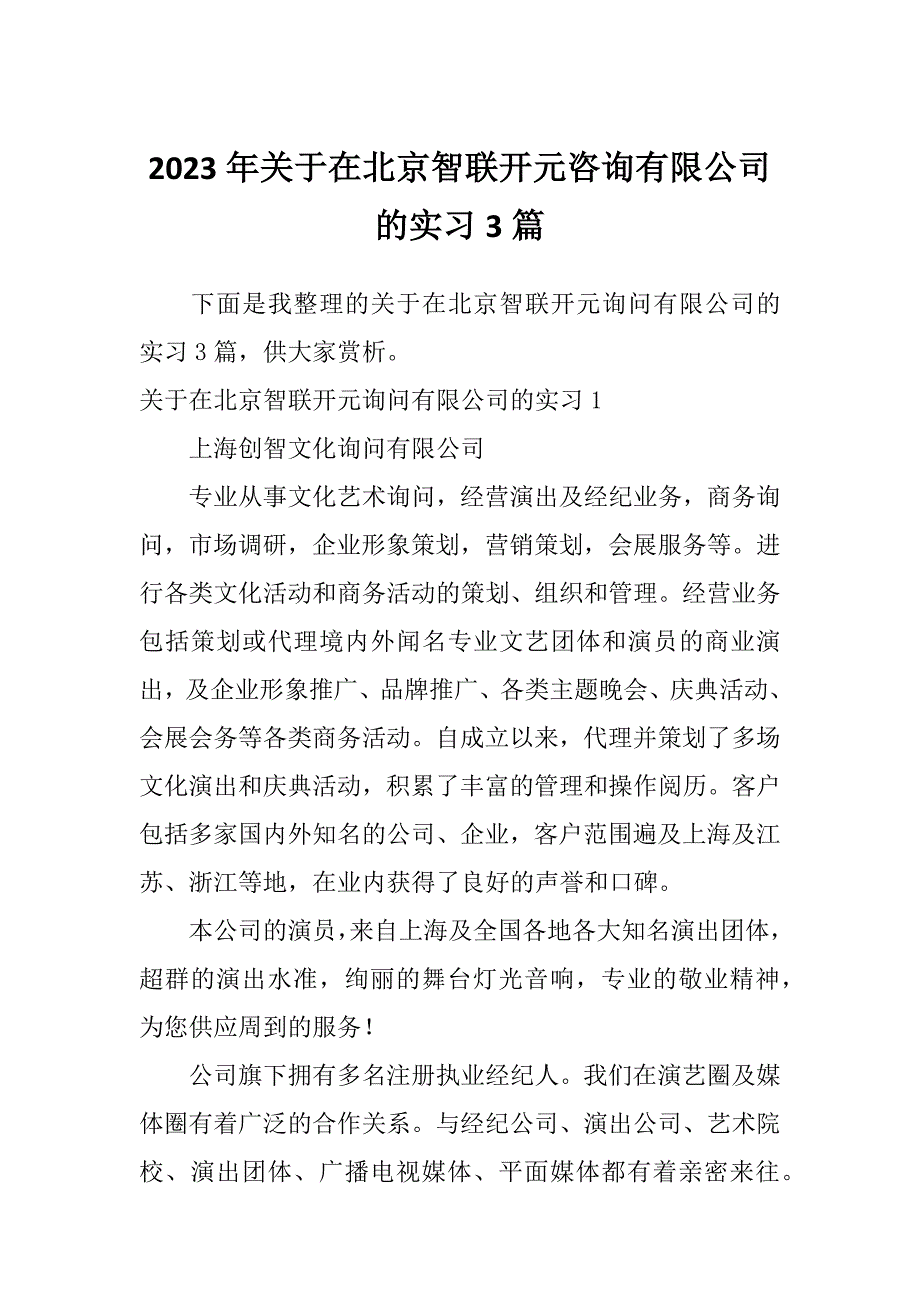 2023年关于在北京智联开元咨询有限公司的实习3篇

下面是我整理的关于在北京智联开元询问有限公司的实习3篇，供大家赏析。

关于在北京智联开元询问有限公司的实习1

上海创智文化询问有限公司

专业从事文化艺术询问，经营演出及经纪业务，商务询问，市场调研，企业形象策划，营销策划，会展服务等。进行各类文化活动和商务活动的策划、组织和管理。经营业务包括策划或代理境内外闻名专业文艺团体和演员的商业演出，及企业形象推广、品牌推广、各类主题晚会、庆典活动、会展会务等各类商务活动。自成立以来，代理并策划了多场文化演出和庆典活动，积累了丰富的管理和操作阅历。客户包括多家国内外知名的公司、企业，客户范围遍及上海及江苏、浙江等地，在业内获得了良好的声誉和口碑。

本公司的演员，来自上海及全国各地各大知名演出团体，超群的演出水准，绚丽的舞台灯光音响，专业的敬业精神，为您供应周到的服务！

公司旗下拥有多名注册执业经纪人。我们在演艺圈及媒体圈有着广泛的合作关系。与经纪公司、演出公司、艺术院校、演出团体、广播电视媒体、平面媒体都有着亲密来往。